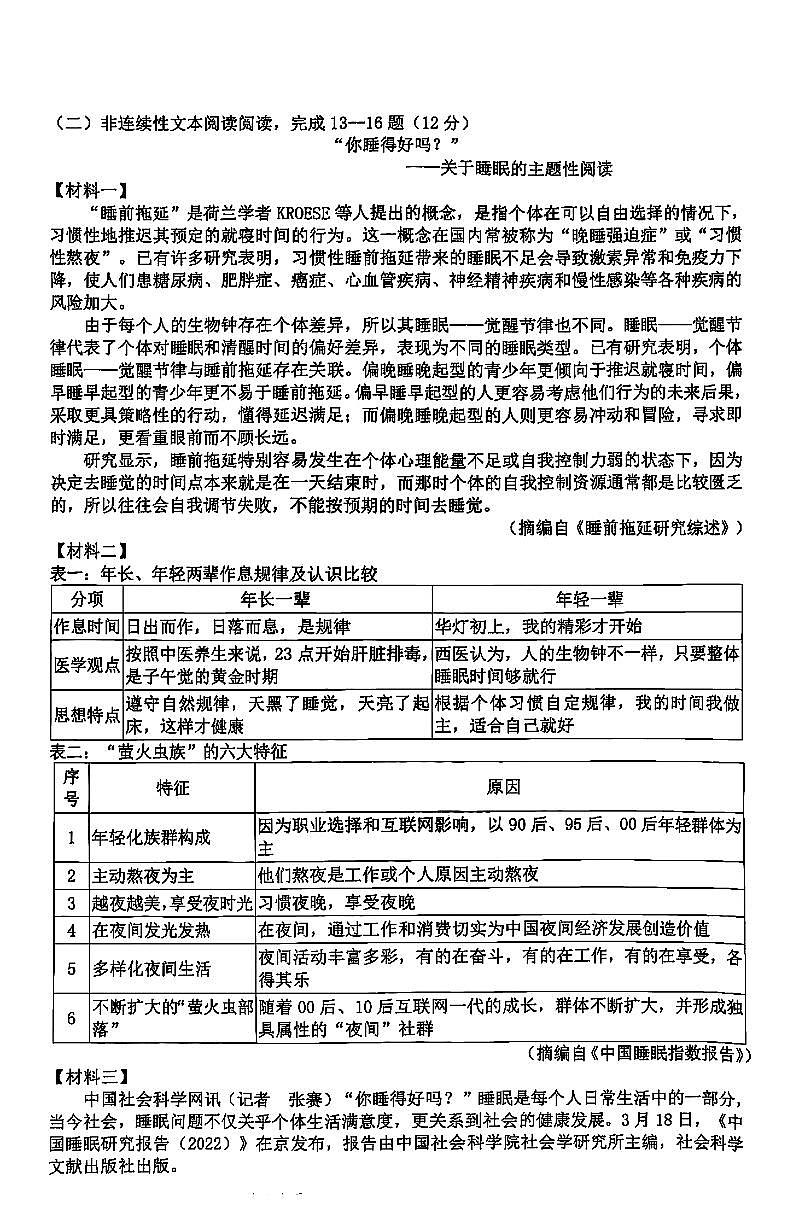 （二）非连续性文本阅读阅读，完成 13—16 题（12 分）

“你睡得好吗？”

——关于睡眠的主题性阅读

【材料一】

“睡前拖延”是荷兰学者 KROESE 等人提出的概念，是指个体在可以自由选择的情况下，习惯性地推迟其预定的就寝时间的行为。这一概念在国内常被称为“晚睡强迫症”或“习惯性熬夜”。已有许多研究表明，习惯性睡前拖延带来的睡眠不足会导致激素异常和免疫力下降，使人们患糖尿病、肥胖症、癌症、心血管疾病、神经精神疾病和慢性感染等各种疾病的风险加大。

由于每个人的生物钟存在个体差异，所以其睡眠——觉醒节律也不同。睡眠——觉醒节律代表了个体对睡眠和清醒时间的偏好差异，表现为不同的睡眠类型。已有研究表明，个体睡眠——觉醒节律与睡前拖延存在关联。偏晚睡晚起型的青少年更倾向于推迟就寝时间，偏早睡早起型的青少年更不易于睡前拖延。偏早睡早起型的人更容易考虑他们行为的未来后果，采取更具策略性的行动，懂得延迟满足；而偏晚睡晚起型的人则更容易冲动和冒险，寻求即时满足，更看重眼前而不顾长远。

研究显示，睡前拖延特别容易发生在个体心理能量不足或自我控制力弱的状态下，因为决定去睡觉的时间点本来就是在一天结束时，而那时个体的自我控制资源通常都是比较匮乏的，所以往往会自我调节失败，不能按预期的时间去睡觉。

（摘编自《睡前拖延研究综述》）

【材料二】

表一：年长、年轻两辈作息规律及认识比较

| 分项 | 年长一辈 | 年轻一辈 |
|---|---|---|
| 作息时间 | 日出而作，日落而息，是规律 | 华灯初上，我的精彩才开始 |
| 医学观点 | 按照中医养生来说，23 点开始肝脏排毒，是子午觉的黄金时期 | 西医认为，人的生物钟不一样，只要整体睡眠时间够就行 |
| 思想特点 | 遵守自然规律，天黑了睡觉，天亮了起床，这样才健康 | 根据个体习惯自定规律，我的时间我做主，适合自己就好 |

表二：“萤火虫族”的六大特征

| 序号 | 特征 | 原因 |
|---|---|---|
| 1 | 年轻化族群构成 | 因为职业选择和互联网影响，以 90 后、95 后、00 后年轻群体为主 |
| 2 | 主动熬夜为主 | 他们熬夜是工作或个人原因主动熬夜 |
| 3 | 越夜越美，享受夜时光 | 习惯夜晚，享受夜晚 |
| 4 | 在夜间发光发热 | 在夜间，通过工作和消费切实为中国夜间经济发展创造价值 |
| 5 | 多样化夜间生活 | 夜间活动丰富多彩，有的在奋斗，有的在工作，有的在享受，各得其乐 |
| 6 | 不断扩大的“萤火虫部落” | 随着 00 后、10 后互联网一代的成长，群体不断扩大，并形成独具属性的“夜间”社群 |

（摘编自《中国睡眠指数报告》）

【材料三】

中国社会科学网讯（记者　张赛）“你睡得好吗？”睡眠是每个人日常生活中的一部分，当今社会，睡眠问题不仅关乎个体生活满意度，更关系到社会的健康发展。3 月 18 日，《中国睡眠研究报告（2022）》在京发布，报告由中国社会科学院社会学研究所主编，社会科学文献出版社出版。